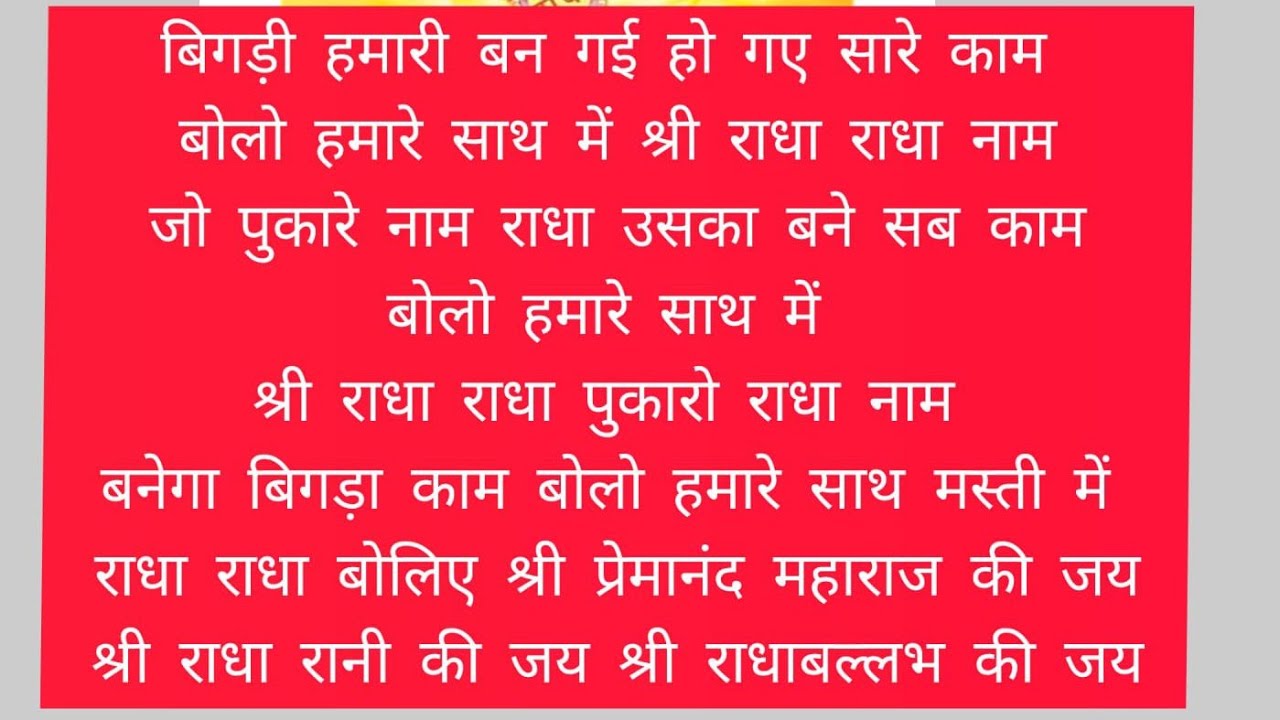 बिगड़ी हमारी बन गई हो गए सारे काम
बोलो हमारे साथ में श्री राधा राधा नाम
जो पुकारे नाम राधा उसका बने सब काम
बोलो हमारे साथ में
श्री राधा राधा पुकारो राधा नाम
बनेगा बिगड़ा काम बोलो हमारे साथ मस्ती में
राधा राधा बोलिए श्री प्रेमानंद महाराज की जय
श्री राधा रानी की जय श्री राधाबल्लभ की जय